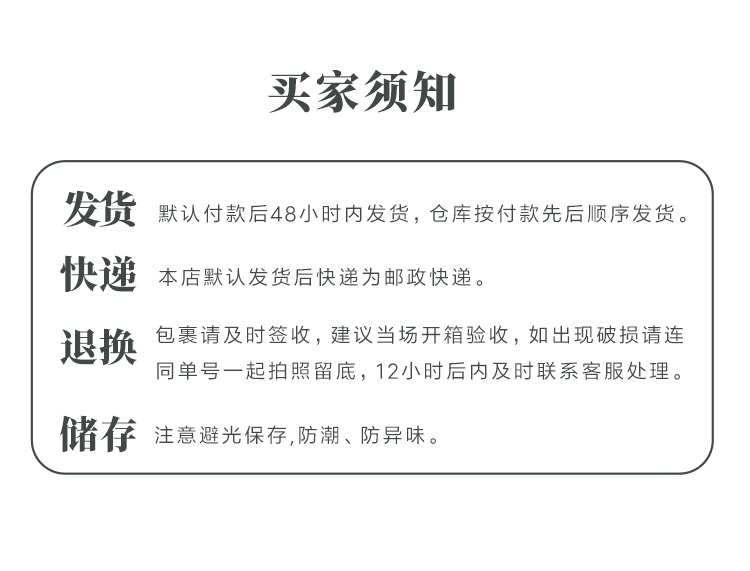 买家须知

发货 默认付款后48小时内发货，仓库按付款先后顺序发货。

快递 本店默认发货后快递为邮政快递。

退换 包裹请及时签收，建议当场开箱验收，如出现破损请连同单号一起拍照留底，12小时后内及时联系客服处理。

储存 注意避光保存,防潮、防异味。